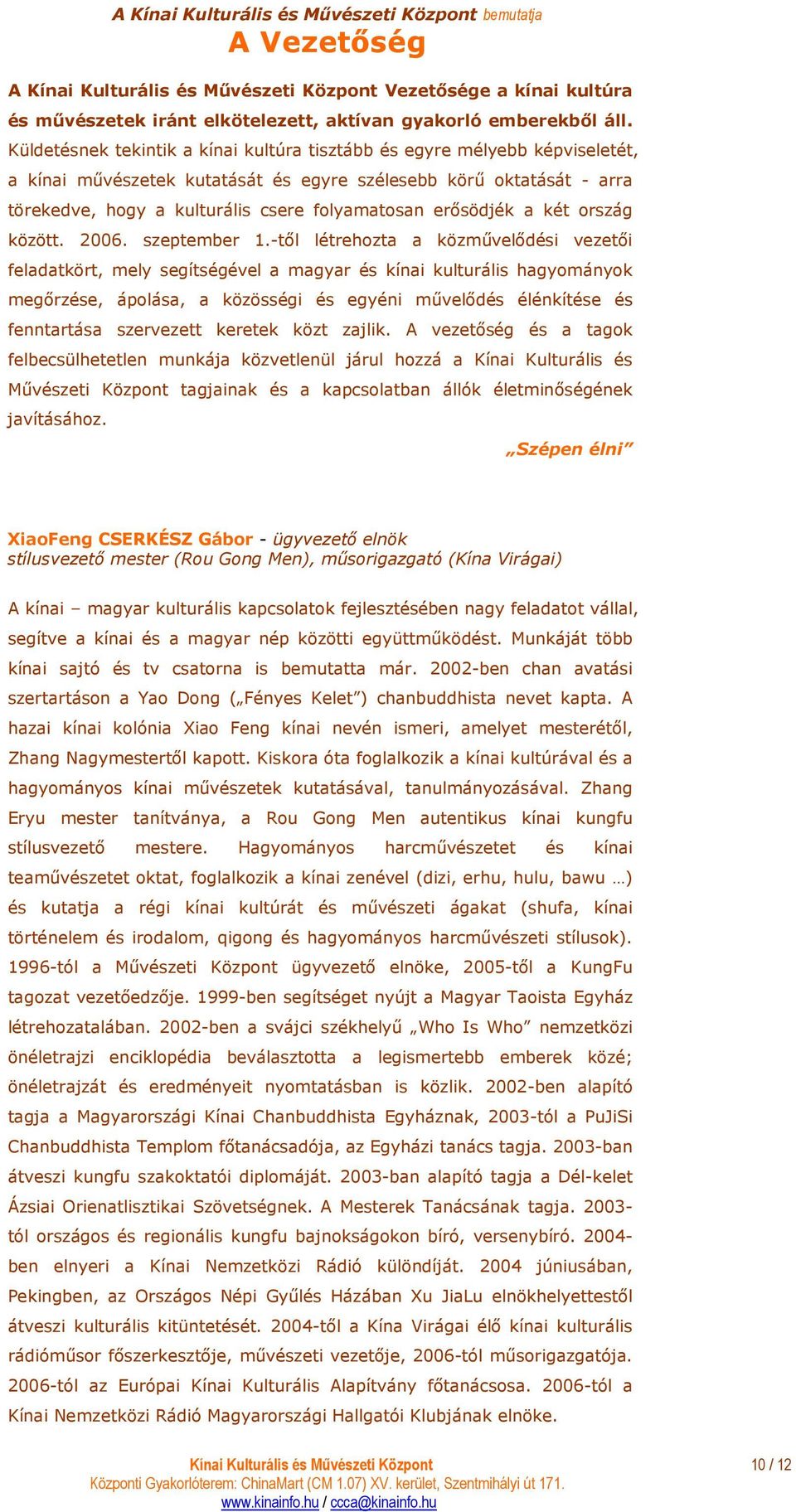 A Kínai Kulturális és Művészeti Központ bemutatja
A Vezetőség

A Kínai Kulturális és Művészeti Központ Vezetősége a kínai kultúra és művészetek iránt elkötelezett, aktívan gyakorló emberekből áll. Küldetésnek tekintik a kínai kultúra tisztább és egyre mélyebb képviseletét, a kínai művészetek kutatását és egyre szélesebb körű oktatását - arra törekedve, hogy a kulturális csere folyamatosan erősödjék a két ország között. 2006. szeptember 1.-től létrehozta a közművelődési vezetői feladatkört, mely segítségével a magyar és kínai kulturális hagyományok megőrzése, ápolása, a közösségi és egyéni művelődés élénkítése és fenntartása szervezett keretek közt zajlik. A vezetőség és a tagok felbecsülhetetlen munkája közvetlenül járul hozzá a Kínai Kulturális és Művészeti Központ tagjainak és a kapcsolatban állók életminőségének javításához.

„Szépen élni”

XiaoFeng CSERKÉSZ Gábor - ügyvezető elnök
stílusvezető mester (Rou Gong Men), műsorigazgató (Kína Virágai)

A kínai – magyar kulturális kapcsolatok fejlesztésében nagy feladatot vállal, segítve a kínai és a magyar nép közötti együttműködést. Munkáját több kínai sajtó és tv csatorna is bemutatta már. 2002-ben chan avatási szertartáson a Yao Dong („Fényes Kelet”) chanbuddhista nevet kapta. A hazai kínai kolónia Xiao Feng kínai nevén ismeri, amelyet mesterétől, Zhang Nagymestertől kapott. Kiskora óta foglalkozik a kínai kultúrával és a hagyományos kínai művészetek kutatásával, tanulmányozásával. Zhang Eryu mester tanítványa, a Rou Gong Men autentikus kínai kungfu stílusvezető mestere. Hagyományos harcművészetet és kínai teaművészetet oktat, foglalkozik a kínai zenével (dizi, erhu, hulu, bawu …) és kutatja a régi kínai kultúrát és művészeti ágakat (shufa, kínai történelem és irodalom, qigong és hagyományos harcművészeti stílusok). 1996-tól a Művészeti Központ ügyvezető elnöke, 2005-től a KungFu tagozat vezetőedzője. 1999-ben segítséget nyújt a Magyar Taoista Egyház létrehozatalában. 2002-ben a svájci székhelyű „Who Is Who” nemzetközi önéletrajzi enciklopédia beválasztotta a legismertebb emberek közé; önéletrajzát és eredményeit nyomtatásban is közlik. 2002-ben alapító tagja a Magyarországi Kínai Chanbuddhista Egyháznak, 2003-tól a PuJiSi Chanbuddhista Templom főtanácsadója, az Egyházi tanács tagja. 2003-ban átveszi kungfu szakoktatói diplomáját. 2003-ban alapító tagja a Dél-kelet Ázsiai Orienatlisztikai Szövetségnek. A Mesterek Tanácsának tagja. 2003-tól országos és regionális kungfu bajnokságokon bíró, versenybíró. 2004-ben elnyeri a Kínai Nemzetközi Rádió különdíját. 2004 júniusában, Pekingben, az Országos Népi Gyűlés Házában Xu JiaLu elnökhelyettestől átveszi kulturális kitüntetését. 2004-től a Kína Virágai élő kínai kulturális rádióműsor főszerkesztője, művészeti vezetője, 2006-tól műsorigazgatója. 2006-tól az Európai Kínai Kulturális Alapítvány főtanácsosa. 2006-tól a Kínai Nemzetközi Rádió Magyarországi Hallgatói Klubjának elnöke.

Kínai Kulturális és Művészeti Központ
Központi Gyakorlóterem: ChinaMart (CM 1.07) XV. kerület, Szentmihályi út 171.
www.kinainfo.hu / ccca@kinainfo.hu

10 / 12